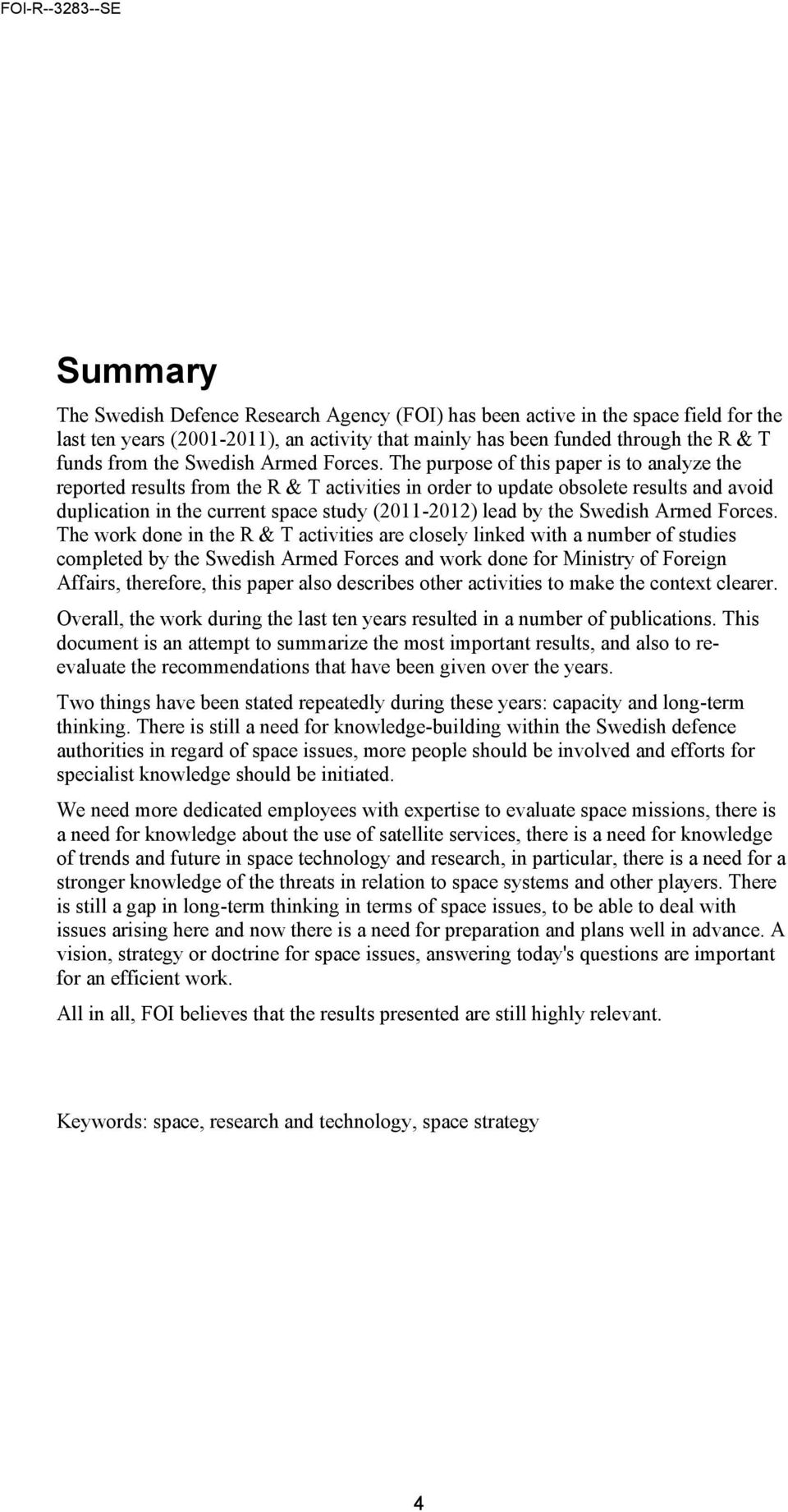 FOI-R--3283--SE

Summary

The Swedish Defence Research Agency (FOI) has been active in the space field for the last ten years (2001-2011), an activity that mainly has been funded through the R & T funds from the Swedish Armed Forces. The purpose of this paper is to analyze the reported results from the R & T activities in order to update obsolete results and avoid duplication in the current space study (2011-2012) lead by the Swedish Armed Forces. The work done in the R & T activities are closely linked with a number of studies completed by the Swedish Armed Forces and work done for Ministry of Foreign Affairs, therefore, this paper also describes other activities to make the context clearer.

Overall, the work during the last ten years resulted in a number of publications. This document is an attempt to summarize the most important results, and also to re-evaluate the recommendations that have been given over the years.

Two things have been stated repeatedly during these years: capacity and long-term thinking. There is still a need for knowledge-building within the Swedish defence authorities in regard of space issues, more people should be involved and efforts for specialist knowledge should be initiated.

We need more dedicated employees with expertise to evaluate space missions, there is a need for knowledge about the use of satellite services, there is a need for knowledge of trends and future in space technology and research, in particular, there is a need for a stronger knowledge of the threats in relation to space systems and other players. There is still a gap in long-term thinking in terms of space issues, to be able to deal with issues arising here and now there is a need for preparation and plans well in advance. A vision, strategy or doctrine for space issues, answering today's questions are important for an efficient work.

All in all, FOI believes that the results presented are still highly relevant.

Keywords: space, research and technology, space strategy

4